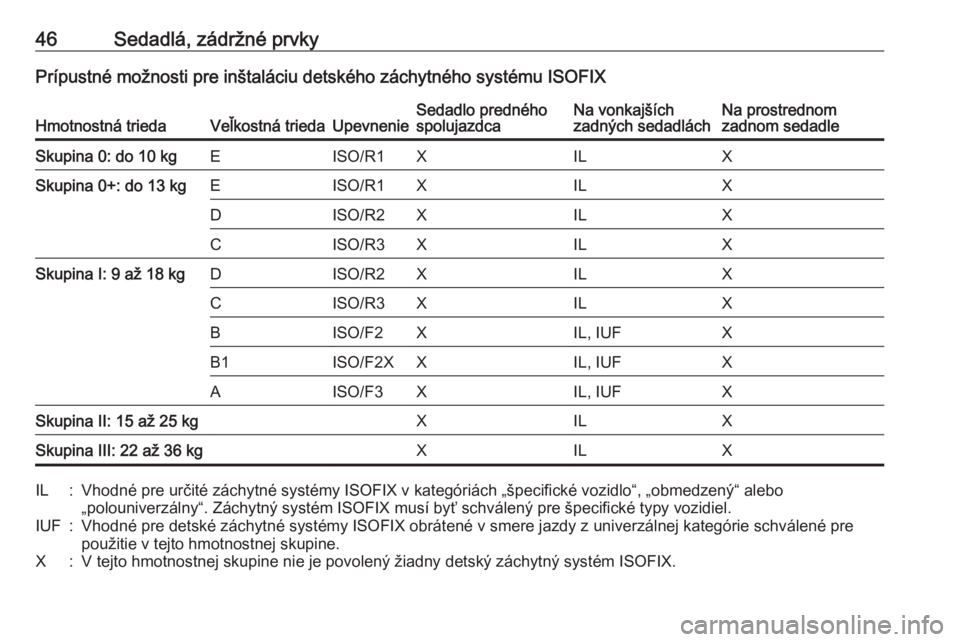 46 Sedadlá, zádržné prvky

Prípustné možnosti pre inštaláciu detského záchytného systému ISOFIX

| Hmotnostná trieda | Veľkostná trieda | Upevnenie | Sedadlo predného spolujazdca | Na vonkajších zadných sedadlách | Na prostrednom zadnom sedadle |
|---|---|---|---|---|---|
| Skupina 0: do 10 kg | E | ISO/R1 | X | IL | X |
| Skupina 0+: do 13 kg | E | ISO/R1 | X | IL | X |
| | D | ISO/R2 | X | IL | X |
| | C | ISO/R3 | X | IL | X |
| Skupina I: 9 až 18 kg | D | ISO/R2 | X | IL | X |
| | C | ISO/R3 | X | IL | X |
| | B | ISO/F2 | X | IL, IUF | X |
| | B1 | ISO/F2X | X | IL, IUF | X |
| | A | ISO/F3 | X | IL, IUF | X |
| Skupina II: 15 až 25 kg | | | X | IL | X |
| Skupina III: 22 až 36 kg | | | X | IL | X |

IL : Vhodné pre určité záchytné systémy ISOFIX v kategóriách „špecifické vozidlo“, „obmedzený“ alebo „polouniverzálny“. Záchytný systém ISOFIX musí byť schválený pre špecifické typy vozidiel.
IUF : Vhodné pre detské záchytné systémy ISOFIX obrátené v smere jazdy z univerzálnej kategórie schválené pre použitie v tejto hmotnostnej skupine.
X : V tejto hmotnostnej skupine nie je povolený žiadny detský záchytný systém ISOFIX.

carmanualsonline.info